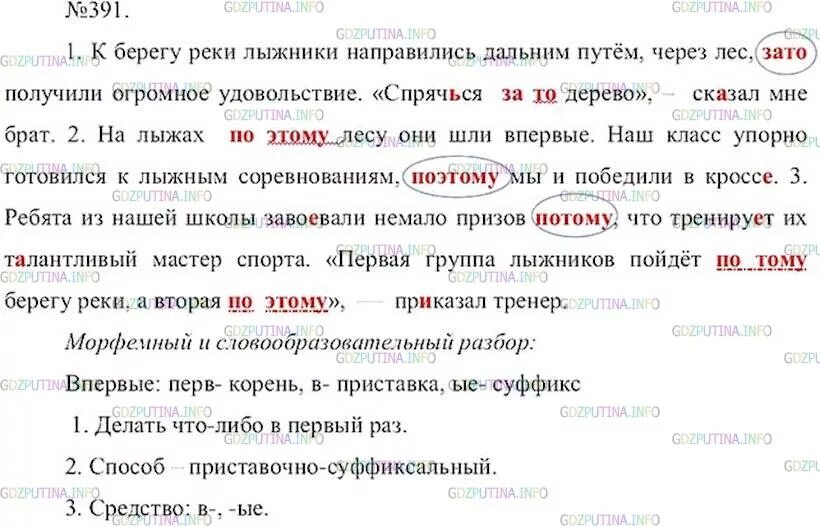 №391.

1. К берегу реки лыжники направились дальним путём, через лес, зато получили огромное удовольствие. «Спрячься за то дерево», – сказал мне брат. 2. На лыжах по этому лесу они шли впервые. Наш класс упорно готовился к лыжным соревнованиям, поэтому мы и победили в кроссе. 3. Ребята из нашей школы завоевали немало призов потому, что тренирует их талантливый мастер спорта. «Первая группа лыжников пойдёт по тому берегу реки, а вторая по этому», — приказал тренер.

Морфемный и словообразовательный разбор:

Впервые: перв- корень, в- приставка, ые- суффикс

1. Делать что-либо в первый раз.

2. Способ – приставочно-суффиксальный.

3. Средство: в-, -ые.

GDZPUTINA.INFO